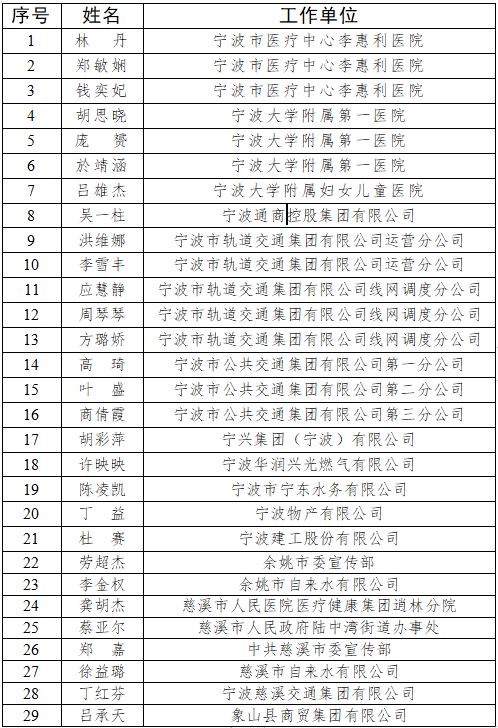 | 序号 | 姓名 | 工作单位 |
|---|---|---|
| 1 | 林 丹 | 宁波市医疗中心李惠利医院 |
| 2 | 郑敏娴 | 宁波市医疗中心李惠利医院 |
| 3 | 钱奕妃 | 宁波市医疗中心李惠利医院 |
| 4 | 胡思晓 | 宁波大学附属第一医院 |
| 5 | 庞 赟 | 宁波大学附属第一医院 |
| 6 | 於靖涵 | 宁波大学附属第一医院 |
| 7 | 吕雄杰 | 宁波大学附属妇女儿童医院 |
| 8 | 吴一柱 | 宁波通商控股集团有限公司 |
| 9 | 洪维娜 | 宁波市轨道交通集团有限公司运营分公司 |
| 10 | 李雪丰 | 宁波市轨道交通集团有限公司运营分公司 |
| 11 | 应慧静 | 宁波市轨道交通集团有限公司线网调度分公司 |
| 12 | 周琴琴 | 宁波市轨道交通集团有限公司线网调度分公司 |
| 13 | 方璐娇 | 宁波市轨道交通集团有限公司线网调度分公司 |
| 14 | 高 琦 | 宁波市公共交通集团有限公司第一分公司 |
| 15 | 叶 盛 | 宁波市公共交通集团有限公司第二分公司 |
| 16 | 商倩霞 | 宁波市公共交通集团有限公司第三分公司 |
| 17 | 胡彩萍 | 宁兴集团（宁波）有限公司 |
| 18 | 许映映 | 宁波华润兴光燃气有限公司 |
| 19 | 陈凌凯 | 宁波市宁东水务有限公司 |
| 20 | 丁 益 | 宁波物产有限公司 |
| 21 | 杜 赛 | 宁波建工股份有限公司 |
| 22 | 劳超杰 | 余姚市委宣传部 |
| 23 | 李金权 | 余姚市自来水有限公司 |
| 24 | 龚胡杰 | 慈溪市人民医院医疗健康集团逍林分院 |
| 25 | 蔡亚尔 | 慈溪市人民政府陆中湾街道办事处 |
| 26 | 郑 嘉 | 中共慈溪市委宣传部 |
| 27 | 徐益璐 | 慈溪市自来水有限公司 |
| 28 | 丁红芬 | 宁波慈溪交通集团有限公司 |
| 29 | 吕承天 | 象山县商贸集团有限公司 |